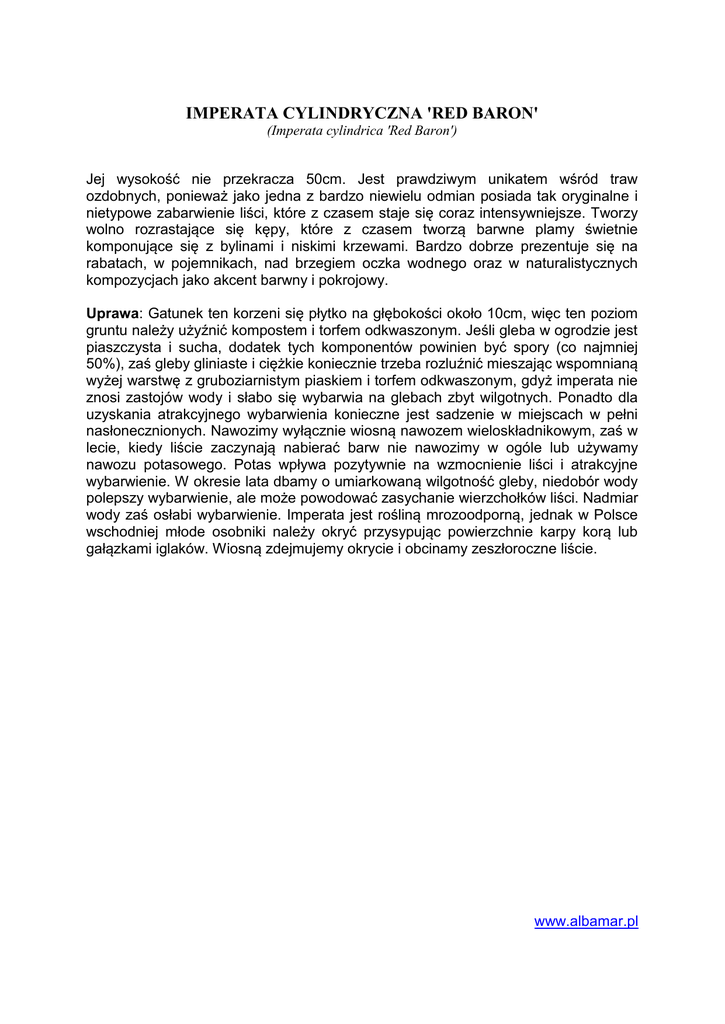 IMPERATA CYLINDRYCZNA 'RED BARON'
(Imperata cylindrica 'Red Baron')

Jej wysokość nie przekracza 50cm. Jest prawdziwym unikatem wśród traw ozdobnych, ponieważ jako jedna z bardzo niewielu odmian posiada tak oryginalne i nietypowe zabarwienie liści, które z czasem staje się coraz intensywniejsze. Tworzy wolno rozrastające się kępy, które z czasem tworzą barwne plamy świetnie komponujące się z bylinami i niskimi krzewami. Bardzo dobrze prezentuje się na rabatach, w pojemnikach, nad brzegiem oczka wodnego oraz w naturalistycznych kompozycjach jako akcent barwny i pokrojowy.

Uprawa: Gatunek ten korzeni się płytko na głębokości około 10cm, więc ten poziom gruntu należy użyźnić kompostem i torfem odkwaszonym. Jeśli gleba w ogrodzie jest piaszczysta i sucha, dodatek tych komponentów powinien być spory (co najmniej 50%), zaś gleby gliniaste i ciężkie koniecznie trzeba rozluźnić mieszając wspomnianą wyżej warstwę z gruboziarnistym piaskiem i torfem odkwaszonym, gdyż imperata nie znosi zastojów wody i słabo się wybarwia na glebach zbyt wilgotnych. Ponadto dla uzyskania atrakcyjnego wybarwienia konieczne jest sadzenie w miejscach w pełni nasłonecznionych. Nawozimy wyłącznie wiosną nawozem wieloskładnikowym, zaś w lecie, kiedy liście zaczynają nabierać barw nie nawozimy w ogóle lub używamy nawozu potasowego. Potas wpływa pozytywnie na wzmocnienie liści i atrakcyjne wybarwienie. W okresie lata dbamy o umiarkowaną wilgotność gleby, niedobór wody polepszy wybarwienie, ale może powodować zasychanie wierzchołków liści. Nadmiar wody zaś osłabi wybarwienie. Imperata jest rośliną mrozoodporną, jednak w Polsce wschodniej młode osobniki należy okryć przysypując powierzchnie karpy korą lub gałązkami iglaków. Wiosną zdejmujemy okrycie i obcinamy zeszłoroczne liście.

www.albamar.pl